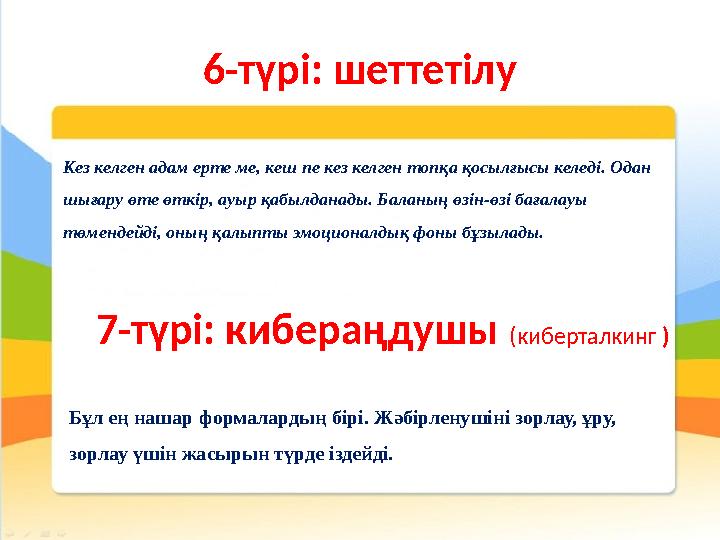 6-түрі: шеттетілу

Кез келген адам ерте ме, кеш пе кез келген топқа қосылғысы келеді. Одан шығару өте өткір, ауыр қабылданады. Баланың өзін-өзі бағалауы төмендейді, оның қалыпты эмоционалдық фоны бұзылады.

7-түрі: кибераңдушы (киберталкинг )

Бұл ең нашар формалардың бірі. Жәбірленушіні зорлау, ұру, зорлау үшін жасырын түрде іздейді.